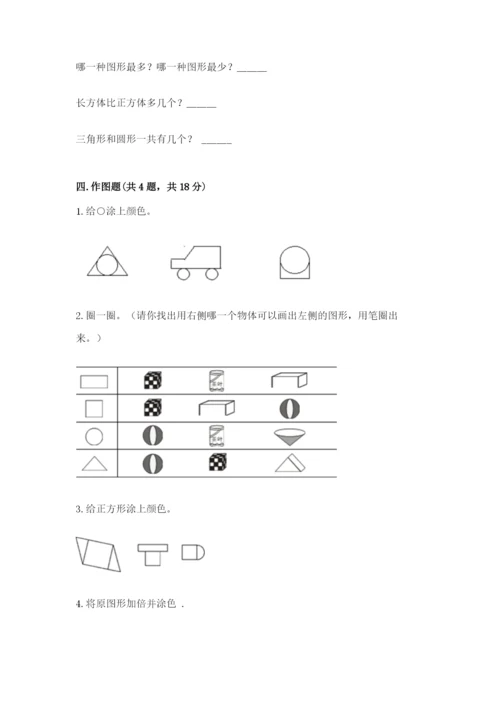 哪一种图形最多？哪一种图形最少？______

长方体比正方体多几个？______

三角形和圆形一共有几个？ ______

四. 作图题（共 4 题，共 18 分）

1. 给○涂上颜色。

2. 圈一圈。（请你找出用右侧哪一个物体可以画出左侧的图形，用笔圈出来。）

3. 给正方形涂上颜色。

4. 将原图形加倍并涂色 .